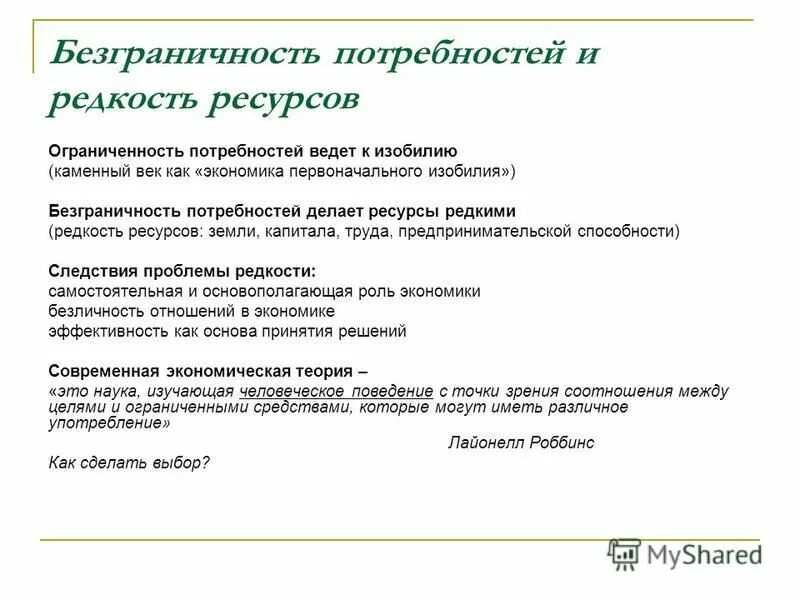 Безграничность потребностей и редкость ресурсов

Ограниченность потребностей ведет к изобилию
(каменный век как «экономика первоначального изобилия»)

Безграничность потребностей делает ресурсы редкими
(редкость ресурсов: земли, капитала, труда, предпринимательской способности)

Следствия проблемы редкости:
самостоятельная и основополагающая роль экономики
безличность отношений в экономике
эффективность как основа принятия решений

Современная экономическая теория –
«это наука, изучающая человеческое поведение с точки зрения соотношения между целями и ограниченными средствами, которые могут иметь различное употребление»
Лайонелл Роббинс
Как сделать выбор?

MyShared